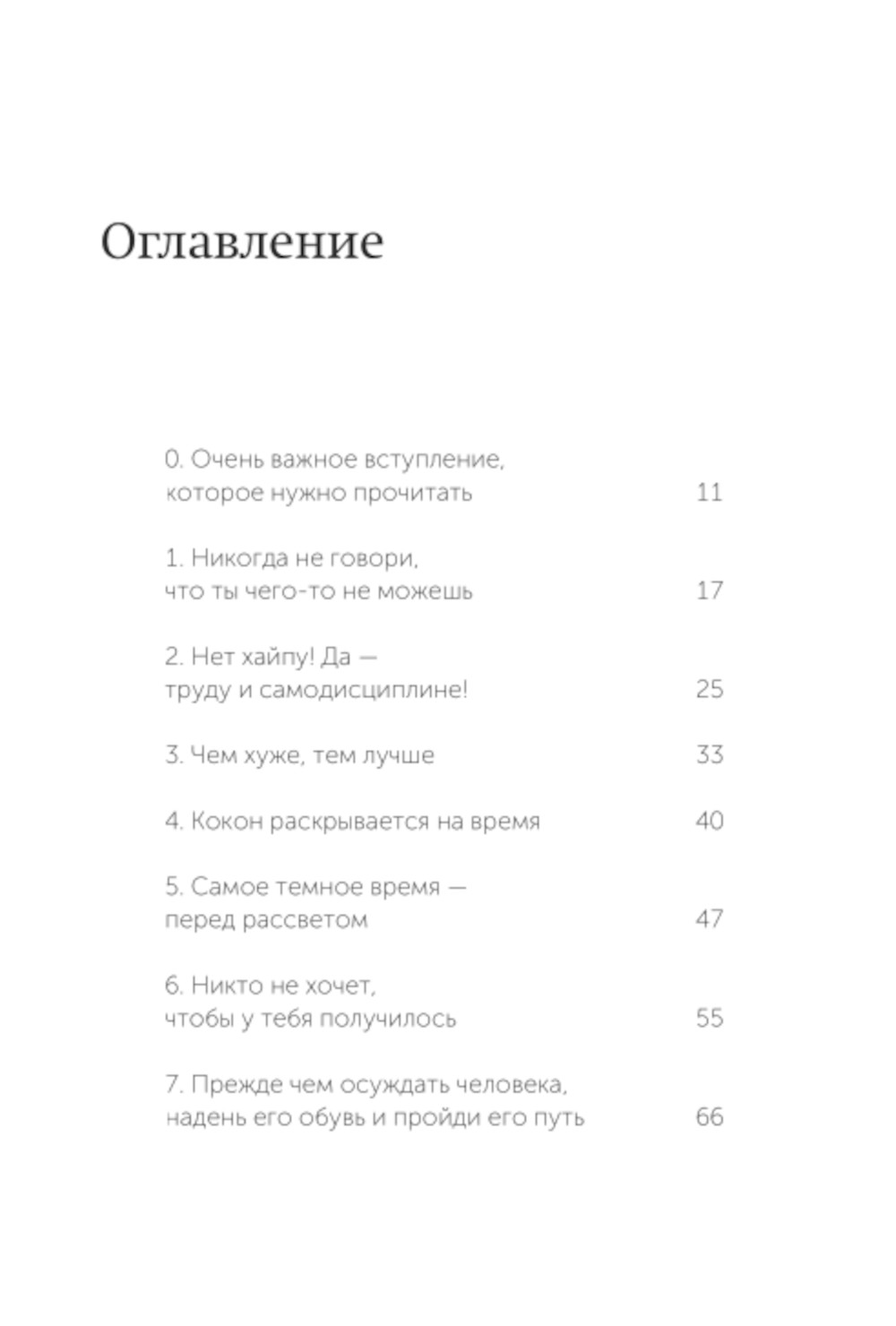 Оглавление

0. Очень важное вступление, которое нужно прочитать 11

1. Никогда не говори, что ты чего-то не можешь 17

2. Нет хайпу! Да — труду и самодисциплине! 25

3. Чем хуже, тем лучше 33

4. Кокон раскрывается на время 40

5. Самое темное время — перед рассветом 47

6. Никто не хочет, чтобы у тебя получилось 55

7. Прежде чем осуждать человека, надень его обувь и пройди его путь 66